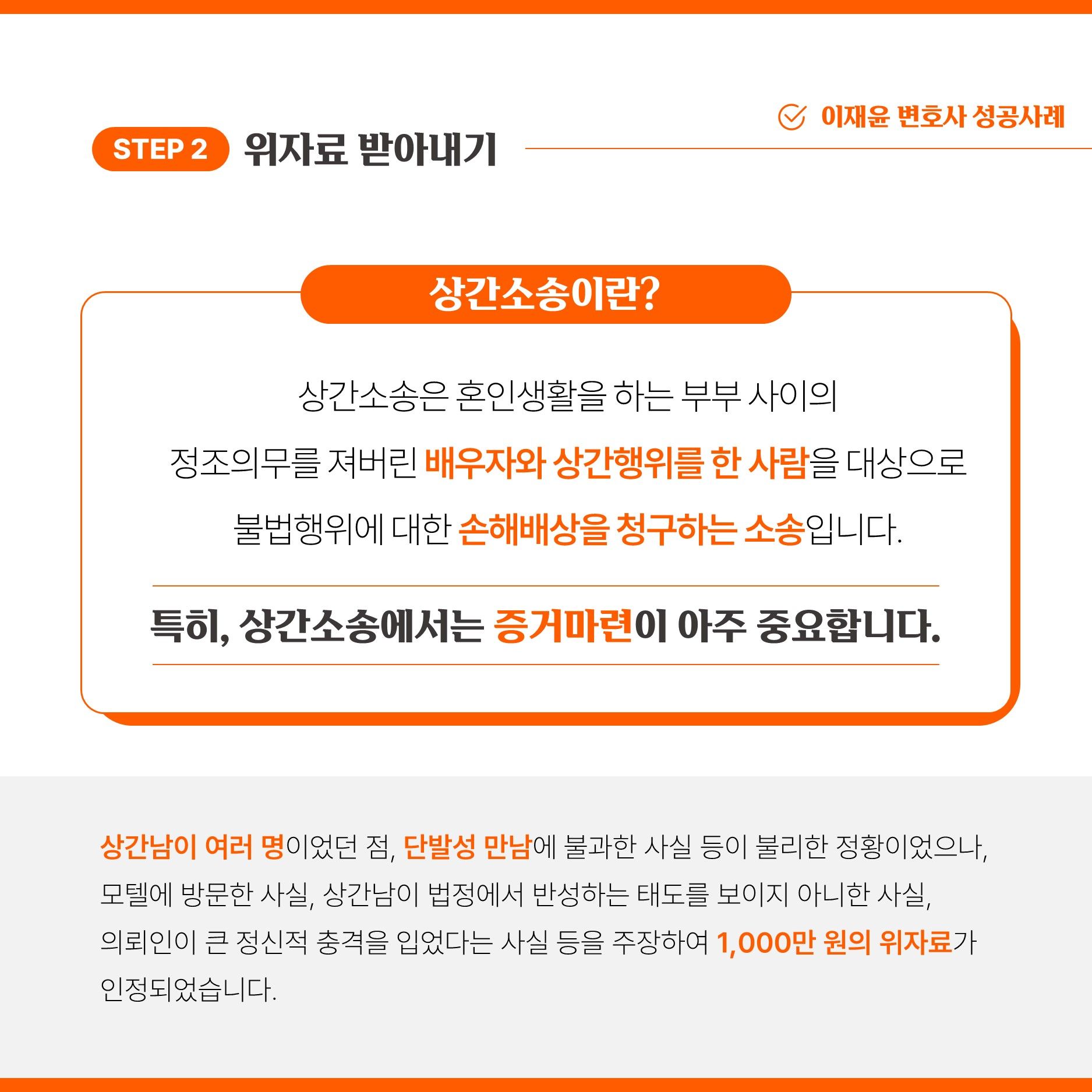 이재윤 변호사 성공사례

STEP 2 위자료 받아내기

상간소송이란?

상간소송은 혼인생활을 하는 부부 사이의 정조의무를 져버린 배우자와 상간행위를 한 사람을 대상으로 불법행위에 대한 손해배상을 청구하는 소송입니다.

특히, 상간소송에서는 증거마련이 아주 중요합니다.

상간남이 여러 명이었던 점, 단발성 만남에 불과한 사실 등이 불리한 정황이었으나, 모텔에 방문한 사실, 상간남이 법정에서 반성하는 태도를 보이지 아니한 사실, 의뢰인이 큰 정신적 충격을 입었다는 사실 등을 주장하여 1,000만 원의 위자료가 인정되었습니다.